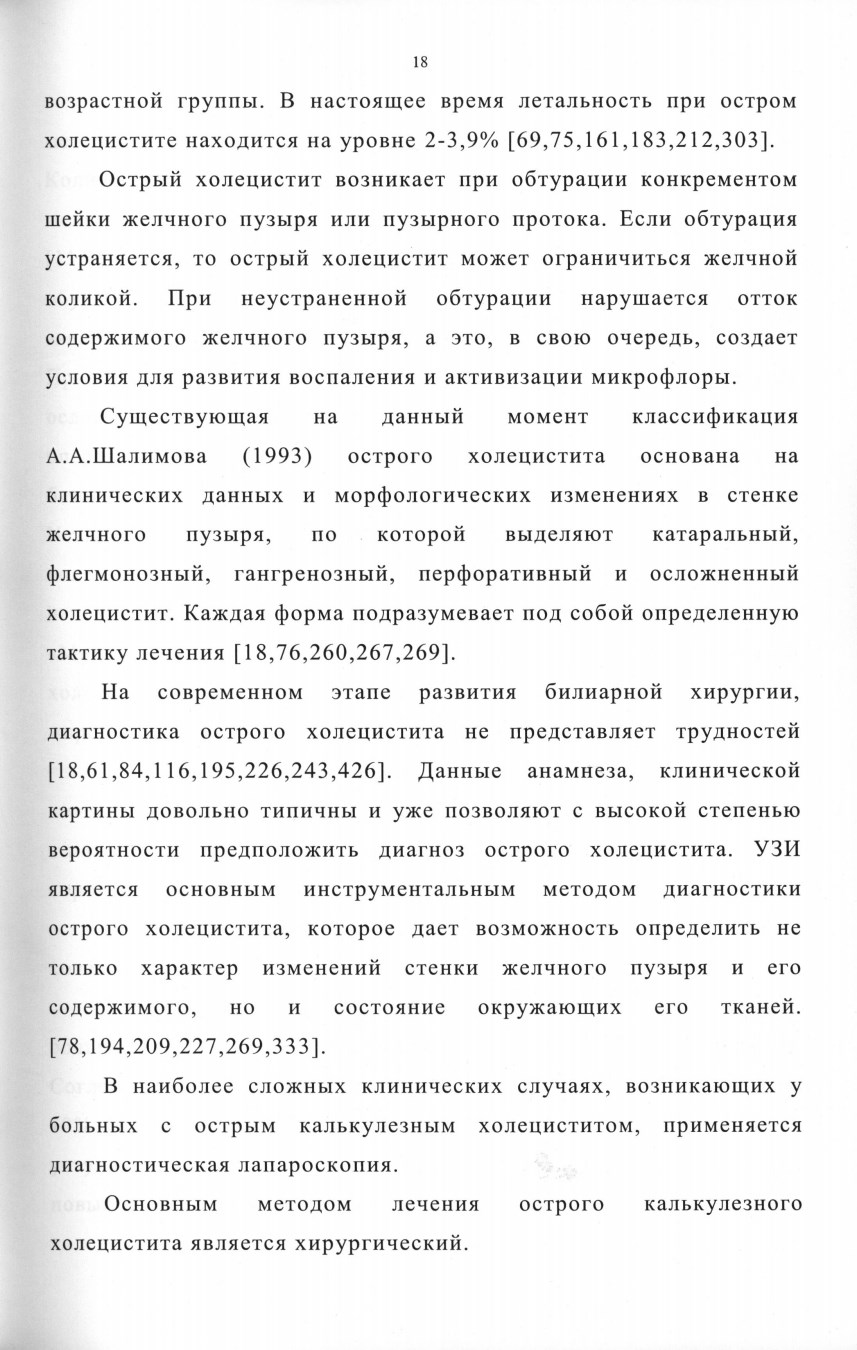 18

возрастной группы. В настоящее время летальность при остром холецистите находится на уровне 2-3,9% [69,75,161,183,212,303].

Острый холецистит возникает при обтурации конкрементом шейки желчного пузыря или пузырного протока. Если обтурация устраняется, то острый холецистит может ограничиться желчной коликой. При неустраненной обтурации нарушается отток содержимого желчного пузыря, а это, в свою очередь, создает условия для развития воспаления и активизации микрофлоры.

Существующая на данный момент классификация А.А.Шалимова (1993) острого холецистита основана на клинических данных и морфологических изменениях в стенке желчного пузыря, по которой выделяют катаральный, флегмонозный, гангренозный, перфоративный и осложненный холецистит. Каждая форма подразумевает под собой определенную тактику лечения [18,76,260,267,269].

На современном этапе развития билиарной хирургии, диагностика острого холецистита не представляет трудностей [18,61,84,116,195,226,243,426]. Данные анамнеза, клинической картины довольно типичны и уже позволяют с высокой степенью вероятности предположить диагноз острого холецистита. УЗИ является основным инструментальным методом диагностики острого холецистита, которое дает возможность определить не только характер изменений стенки желчного пузыря и его содержимого, но и состояние окружающих его тканей. [78,194,209,227,269,333].

В наиболее сложных клинических случаях, возникающих у больных с острым калькулезным холециститом, применяется диагностическая лапароскопия.

Основным методом лечения острого калькулезного холецистита является хирургический.